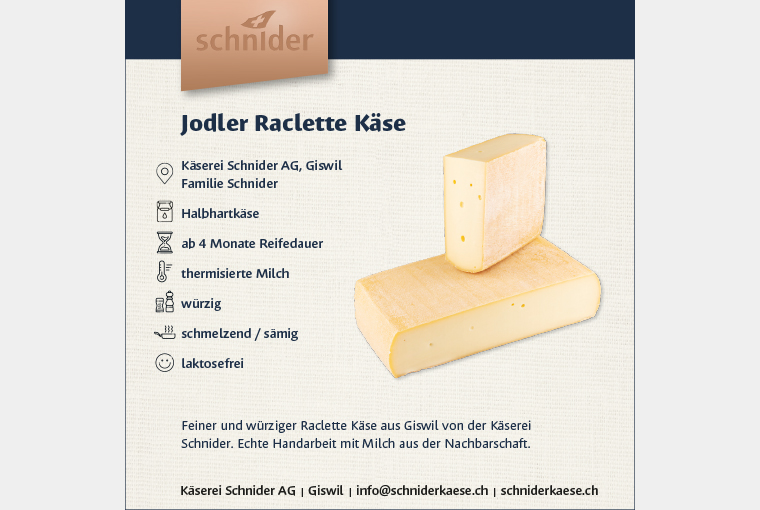 schnider

Jodler Raclette Käse

Käserei Schnider AG, Giswil
Familie Schnider

Halbhartkäse

ab 4 Monate Reifedauer

thermisierte Milch

würzig

schmelzend / sämig

laktosefrei

Feiner und würziger Raclette Käse aus Giswil von der Käserei Schnider. Echte Handarbeit mit Milch aus der Nachbarschaft.

Käserei Schnider AG | Giswil | info@schniderkaese.ch | schniderkaese.ch